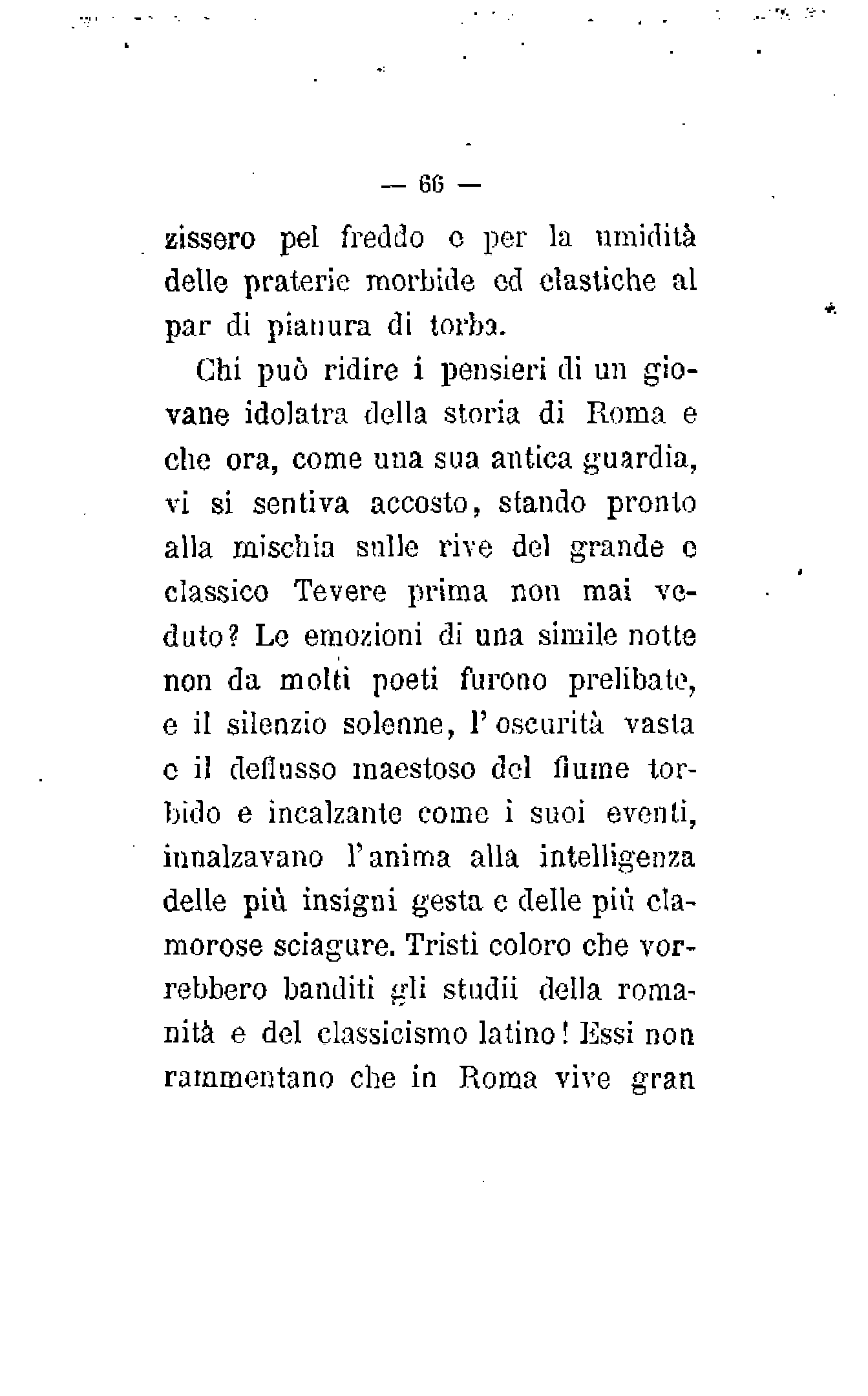 — 66 —

zissero pel freddo e per la umidità delle praterie morbide ed elastiche al par di pianura di torba.

Chi può ridire i pensieri di un giovane idolatra della storia di Roma e che ora, come una sua antica guardia, vi si sentiva accosto, stando pronto alla mischia sulle rive del grande e classico Tevere prima non mai veduto? Le emozioni di una simile notte non da molti poeti furono prelibate, e il silenzio solenne, l'oscurità vasta e il deflusso maestoso del fiume torbido e incalzante come i suoi eventi, innalzavano l'anima alla intelligenza delle più insigni gesta e delle più clamorose sciagure. Tristi coloro che vorrebbero banditi gli studii della romanità e del classicismo latino! Essi non rammentano che in Roma vive gran